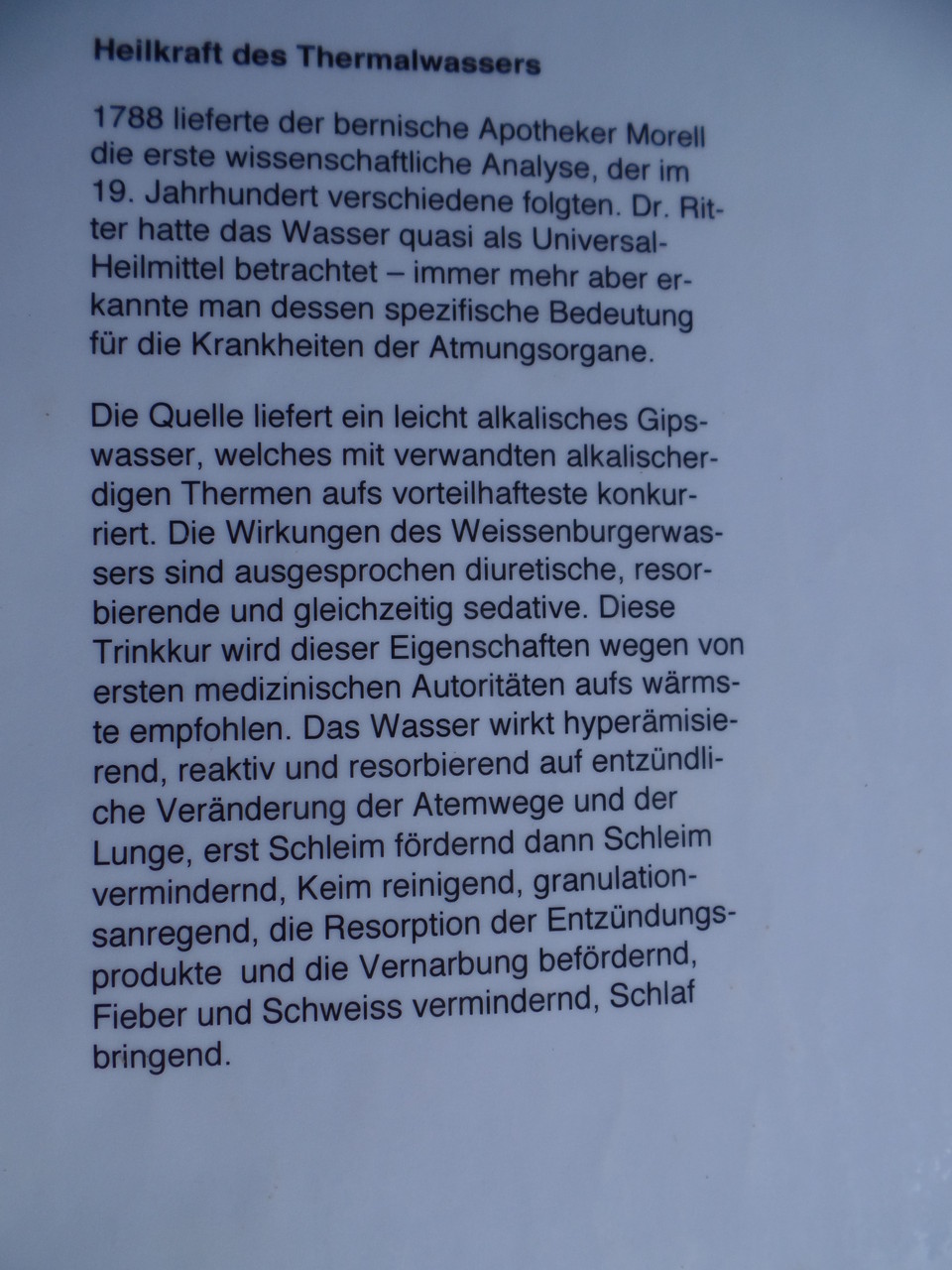 Heilkraft des Thermalwassers

1788 lieferte der bernische Apotheker Morell die erste wissenschaftliche Analyse, der im 19. Jahrhundert verschiedene folgten. Dr. Ritter hatte das Wasser quasi als Universal-Heilmittel betrachtet – immer mehr aber erkannte man dessen spezifische Bedeutung für die Krankheiten der Atmungsorgane.

Die Quelle liefert ein leicht alkalisches Gipswasser, welches mit verwandten alkalischerdigen Thermen aufs vorteilhafteste konkurriert. Die Wirkungen des Weissenburgerwassers sind ausgesprochen diuretische, resorbierende und gleichzeitig sedative. Diese Trinkkur wird dieser Eigenschaften wegen von ersten medizinischen Autoritäten aufs wärmste empfohlen. Das Wasser wirkt hyperämisierend, reaktiv und resorbierend auf entzündliche Veränderung der Atemwege und der Lunge, erst Schleim fördernd dann Schleim vermindernd, Keim reinigend, granulationsanregend, die Resorption der Entzündungsprodukte und die Vernarbung befördernd, Fieber und Schweiss vermindernd, Schlaf bringend.